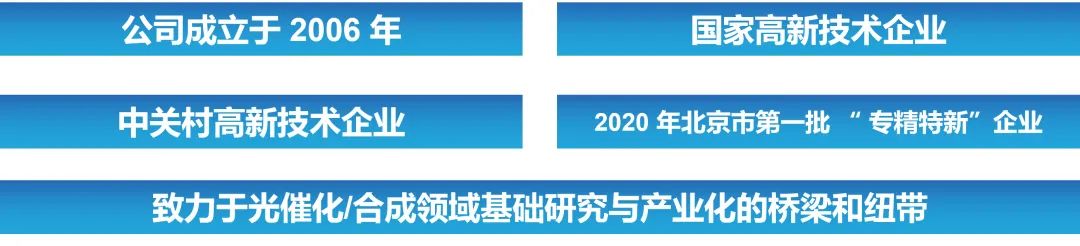 公司成立于 2006 年

国家高新技术企业

中关村高新技术企业

2020 年北京市第一批 “ 专精特新” 企业

致力于光催化/合成领域基础研究与产业化的桥梁和纽带